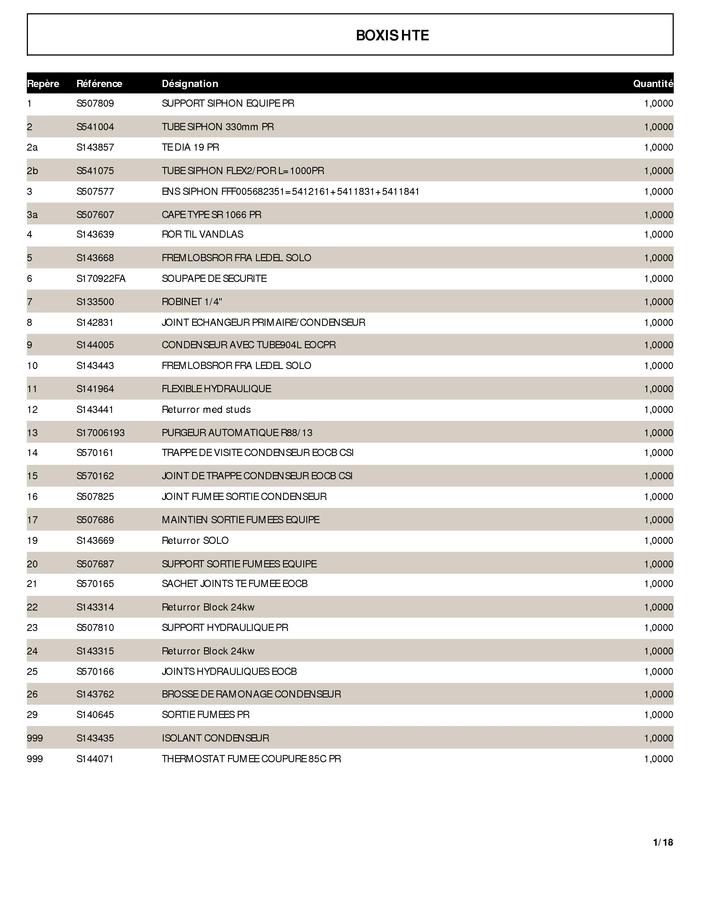 BOXIS HTE

| Repère | Référence | Désignation | Quantité |
|---|---|---|---|
| 1 | S507809 | SUPPORT SIPHON EQUIPE PR | 1,0000 |
| 2 | S541004 | TUBE SIPHON 330mm PR | 1,0000 |
| 2a | S143857 | TE DIA 19 PR | 1,0000 |
| 2b | S541075 | TUBE SIPHON FLEX2/POR L=1000PR | 1,0000 |
| 3 | S507577 | ENS SIPHON FFF005682351=5412161+5411831+5411841 | 1,0000 |
| 3a | S507607 | CAPE TYPE SR 1066 PR | 1,0000 |
| 4 | S143639 | ROR TIL VANDLAS | 1,0000 |
| 5 | S143668 | FREMLOBSROR FRA LEDEL SOLO | 1,0000 |
| 6 | S170922FA | SOUPAPE DE SECURITE | 1,0000 |
| 7 | S133500 | ROBINET 1/4" | 1,0000 |
| 8 | S142831 | JOINT ECHANGEUR PRIMAIRE/CONDENSEUR | 1,0000 |
| 9 | S144005 | CONDENSEUR AVEC TUBE904L EOCPR | 1,0000 |
| 10 | S143443 | FREMLOBSROR FRA LEDEL SOLO | 1,0000 |
| 11 | S141964 | FLEXIBLE HYDRAULIQUE | 1,0000 |
| 12 | S143441 | Returror med studs | 1,0000 |
| 13 | S17006193 | PURGEUR AUTOMATIQUE R88/13 | 1,0000 |
| 14 | S570161 | TRAPPE DE VISITE CONDENSEUR EOCB CSI | 1,0000 |
| 15 | S570162 | JOINT DE TRAPPE CONDENSEUR EOCB CSI | 1,0000 |
| 16 | S507825 | JOINT FUMEE SORTIE CONDENSEUR | 1,0000 |
| 17 | S507686 | MAINTIEN SORTIE FUMEES EQUIPE | 1,0000 |
| 19 | S143669 | Returror SOLO | 1,0000 |
| 20 | S507687 | SUPPORT SORTIE FUMEES EQUIPE | 1,0000 |
| 21 | S570165 | SACHET JOINTS TE FUMEE EOCB | 1,0000 |
| 22 | S143314 | Returror Block 24kw | 1,0000 |
| 23 | S507810 | SUPPORT HYDRAULIQUE PR | 1,0000 |
| 24 | S143315 | Returror Block 24kw | 1,0000 |
| 25 | S570166 | JOINTS HYDRAULIQUES EOCB | 1,0000 |
| 26 | S143762 | BROSSE DE RAMONAGE CONDENSEUR | 1,0000 |
| 29 | S140645 | SORTIE FUMEES PR | 1,0000 |
| 999 | S143435 | ISOLANT CONDENSEUR | 1,0000 |
| 999 | S144071 | THERMOSTAT FUMEE COUPURE 85C PR | 1,0000 |

1/18